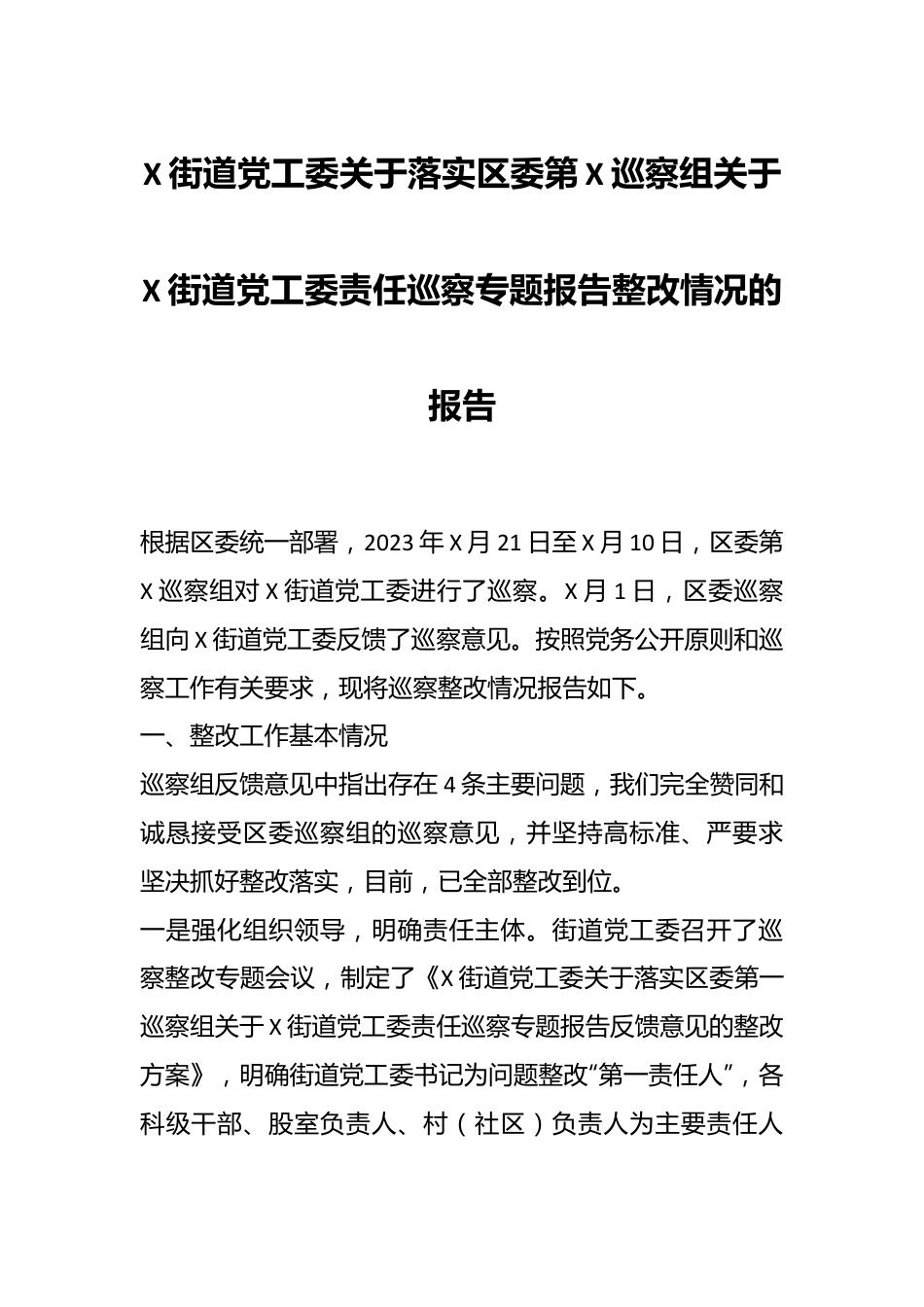 X街道党工委关于落实区委第X巡察组关于X街道党工委责任巡察专题报告整改情况的报告

根据区委统一部署，2023年X月21日至X月10日，区委第X巡察组对X街道党工委进行了巡察。X月1日，区委巡察组向X街道党工委反馈了巡察意见。按照党务公开原则和巡察工作有关要求，现将巡察整改情况报告如下。

一、整改工作基本情况

巡察组反馈意见中指出存在4条主要问题，我们完全赞同和诚恳接受区委巡察组的巡察意见，并坚持高标准、严要求坚决抓好整改落实，目前，已全部整改到位。

一是强化组织领导，明确责任主体。街道党工委召开了巡察整改专题会议，制定了《X街道党工委关于落实区委第一巡察组关于X街道党工委责任巡察专题报告反馈意见的整改方案》，明确街道党工委书记为问题整改“第一责任人”，各科级干部、股室负责人、村（社区）负责人为主要责任人